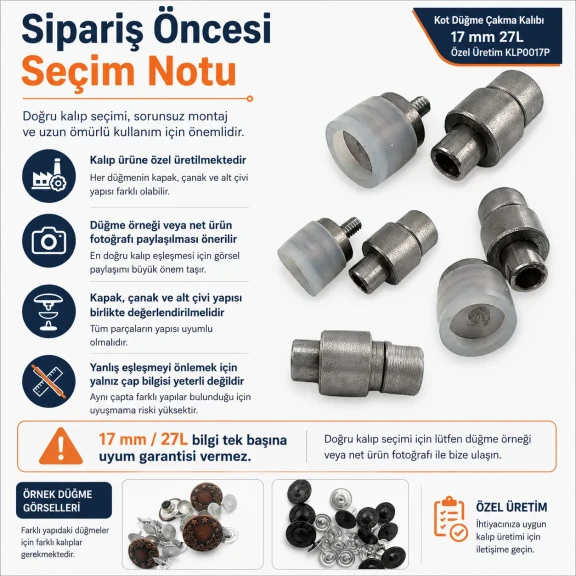 Sipariş Öncesi
Seçim Notu

Kot Düğme Çakma Kalıbı
17 mm 27L
Özel Üretim KLP0017P

Doğru kalıp seçimi, sorunsuz montaj ve uzun ömürlü kullanım için önemlidir.

Kalıp ürüne özel üretilmektedir
Her düğmenin kapak, çanak ve alt çivi yapısı farklı olabilir.

Düğme örneği veya net ürün fotoğrafı paylaşılması önerilir
En doğru kalıp eşleşmesi için görsel paylaşımı büyük önem taşır.

Kapak, çanak ve alt çivi yapısı birlikte değerlendirilmelidir
Tüm parçaların yapısı uyumlu olmalıdır.

Yanlış eşleşmeyi önlemek için yalnız çap bilgisi yeterli değildir
Aynı çapta farklı yapılar bulunduğu için uyuşmama riski yüksektir.

17 mm / 27L bilgi tek başına uyum garantisi vermez.

Doğru kalıp seçimi için lütfen düğme örneği veya net ürün fotoğrafı ile bize ulaşın.

ÖRNEK DÜĞME GÖRSELLERİ

Farklı yapıdaki düğmeler için farklı kalıplar gerekmektedir.

ÖZEL ÜRETİM
İhtiyacınıza uygun kalıp üretimi için iletişime geçin.